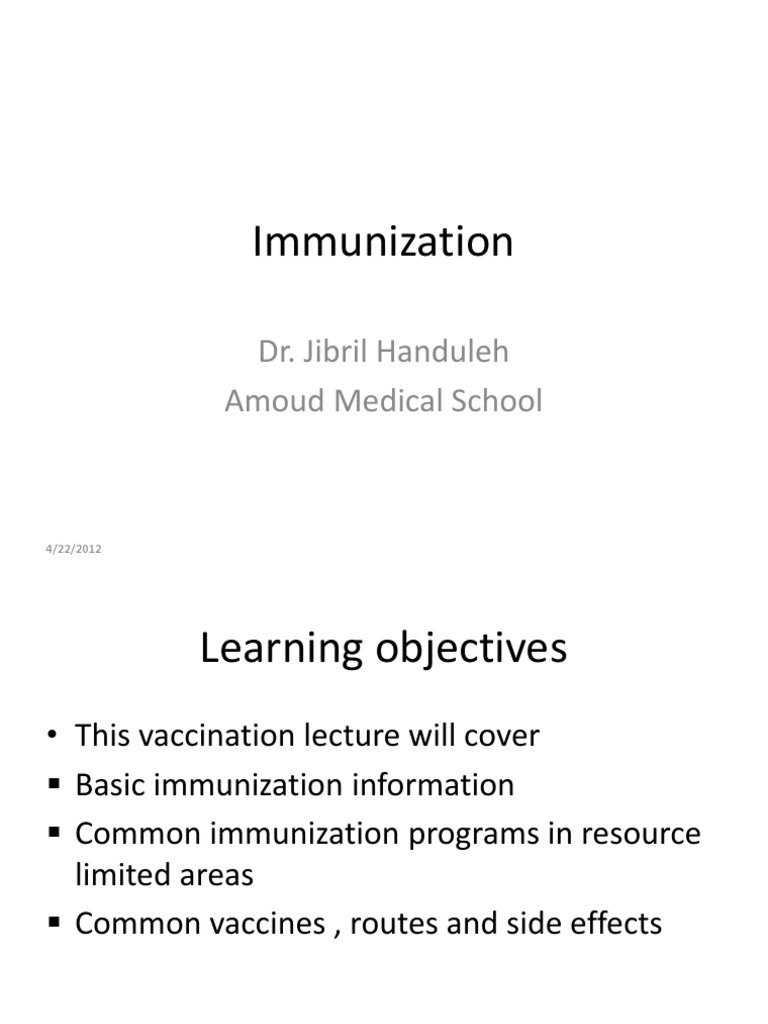 Immunization

Dr. Jibril Handuleh
Amoud Medical School

4/22/2012

Learning objectives

• This vaccination lecture will cover
• Basic immunization information
• Common immunization programs in resource limited areas
• Common vaccines , routes and side effects